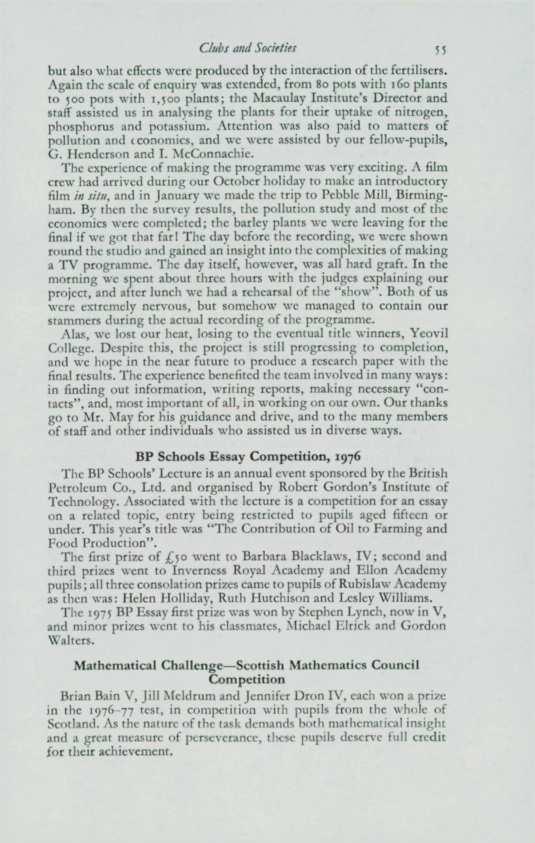 Clubs and Societies 55

but also what effects were produced by the interaction of the fertilisers. Again the scale of enquiry was extended, from 80 pots with 160 plants to 500 pots with 1,500 plants; the Macaulay Institute's Director and staff assisted us in analysing the plants for their uptake of nitrogen, phosphorus and potassium. Attention was also paid to matters of pollution and economics, and we were assisted by our fellow-pupils, G. Henderson and I. McConnachie.

The experience of making the programme was very exciting. A film crew had arrived during our October holiday to make an introductory film in situ, and in January we made the trip to Pebble Mill, Birmingham. By then the survey results, the pollution study and most of the economics were completed; the barley plants we were leaving for the final if we got that far! The day before the recording, we were shown round the studio and gained an insight into the complexities of making a TV programme. The day itself, however, was all hard graft. In the morning we spent about three hours with the judges explaining our project, and after lunch we had a rehearsal of the "show". Both of us were extremely nervous, but somehow we managed to contain our stammers during the actual recording of the programme.

Alas, we lost our heat, losing to the eventual title winners, Yeovil College. Despite this, the project is still progressing to completion, and we hope in the near future to produce a research paper with the final results. The experience benefited the team involved in many ways: in finding out information, writing reports, making necessary "contacts", and, most important of all, in working on our own. Our thanks go to Mr. May for his guidance and drive, and to the many members of staff and other individuals who assisted us in diverse ways.

BP Schools Essay Competition, 1976

The BP Schools' Lecture is an annual event sponsored by the British Petroleum Co., Ltd. and organised by Robert Gordon's Institute of Technology. Associated with the lecture is a competition for an essay on a related topic, entry being restricted to pupils aged fifteen or under. This year's title was "The Contribution of Oil to Farming and Food Production".

The first prize of £50 went to Barbara Blacklaws, IV; second and third prizes went to Inverness Royal Academy and Ellon Academy pupils; all three consolation prizes came to pupils of Rubislaw Academy as then was: Helen Holliday, Ruth Hutchison and Lesley Williams.

The 1975 BP Essay first prize was won by Stephen Lynch, now in V, and minor prizes went to his classmates, Michael Elrick and Gordon Walters.

Mathematical Challenge—Scottish Mathematics Council Competition

Brian Bain V, Jill Meldrum and Jennifer Dron IV, each won a prize in the 1976–77 test, in competition with pupils from the whole of Scotland. As the nature of the task demands both mathematical insight and a great measure of perseverance, these pupils deserve full credit for their achievement.